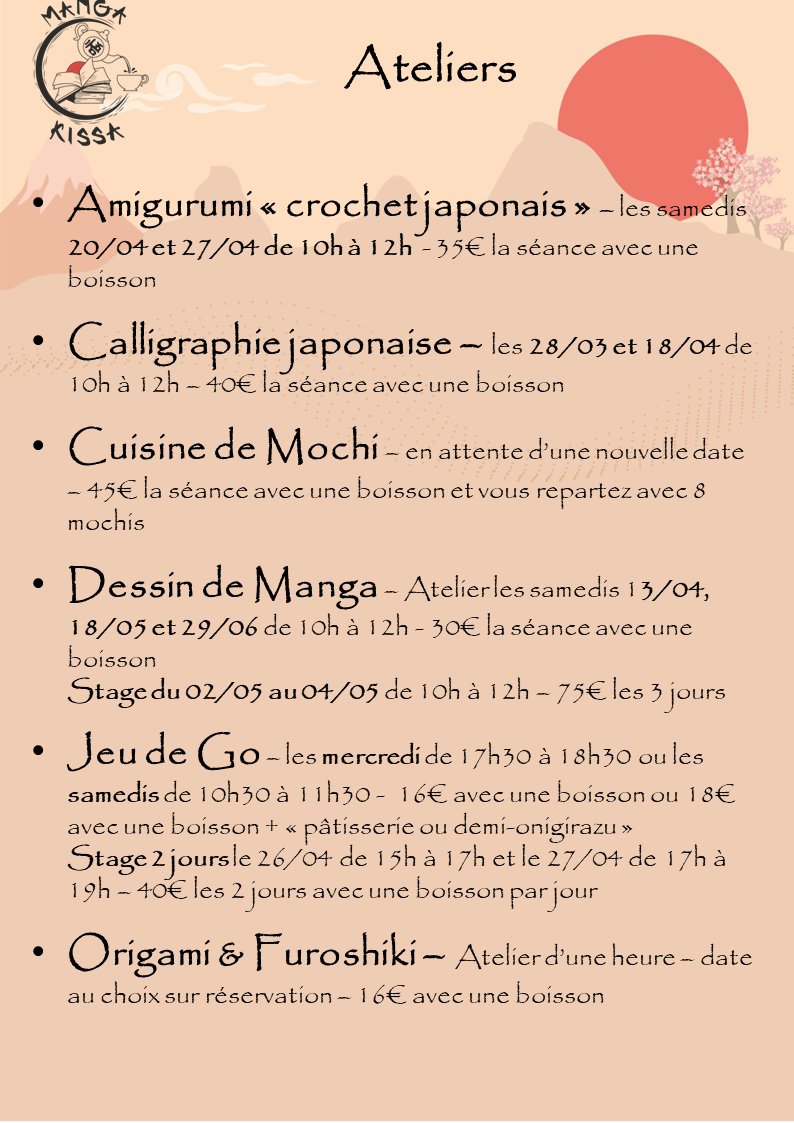 MANGA
KISSA

Ateliers

• Amigurumi « crochet japonais » – les samedis 20/04 et 27/04 de 10h à 12h - 35€ la séance avec une boisson

• Calligraphie japonaise – les 28/03 et 18/04 de 10h à 12h – 40€ la séance avec une boisson

• Cuisine de Mochi – en attente d'une nouvelle date – 45€ la séance avec une boisson et vous repartez avec 8 mochis

• Dessin de Manga – Atelier les samedis 13/04, 18/05 et 29/06 de 10h à 12h - 30€ la séance avec une boisson
Stage du 02/05 au 04/05 de 10h à 12h – 75€ les 3 jours

• Jeu de Go – les mercredi de 17h30 à 18h30 ou les samedis de 10h30 à 11h30 - 16€ avec une boisson ou 18€ avec une boisson + « pâtisserie ou demi-onigirazu »
Stage 2 jours le 26/04 de 15h à 17h et le 27/04 de 17h à 19h – 40€ les 2 jours avec une boisson par jour

• Origami & Furoshiki – Atelier d'une heure – date au choix sur réservation – 16€ avec une boisson